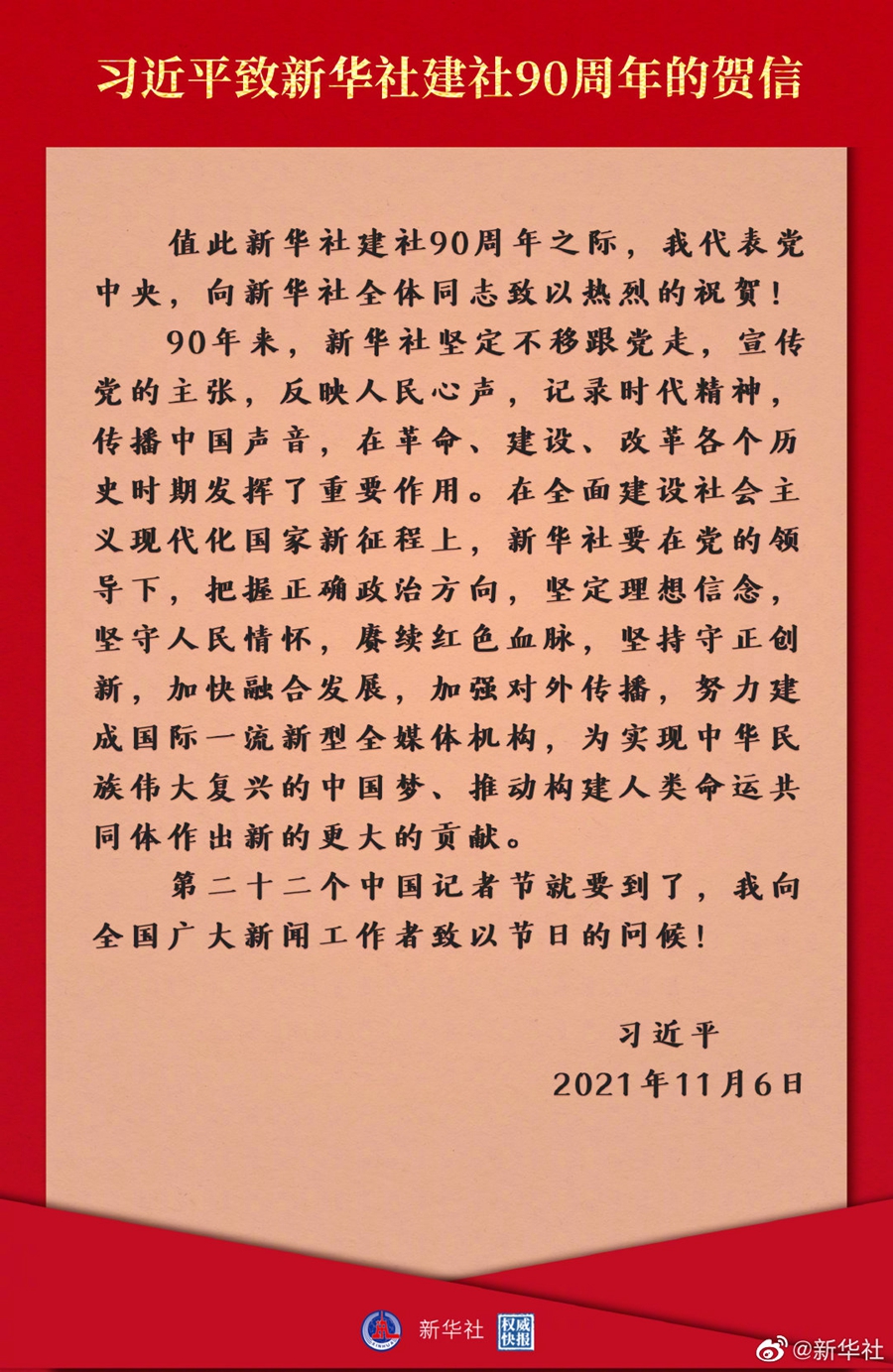 习近平致新华社建社90周年的贺信

值此新华社建社90周年之际，我代表党中央，向新华社全体同志致以热烈的祝贺！

90年来，新华社坚定不移跟党走，宣传党的主张，反映人民心声，记录时代精神，传播中国声音，在革命、建设、改革各个历史时期发挥了重要作用。在全面建设社会主义现代化国家新征程上，新华社要在党的领导下，把握正确政治方向，坚定理想信念，坚守人民情怀，赓续红色血脉，坚持守正创新，加快融合发展，加强对外传播，努力建成国际一流新型全媒体机构，为实现中华民族伟大复兴的中国梦、推动构建人类命运共同体作出新的更大的贡献。

第二十二个中国记者节就要到了，我向全国广大新闻工作者致以节日的问候！

习近平
2021年11月6日

新华社 权威快报

@新华社